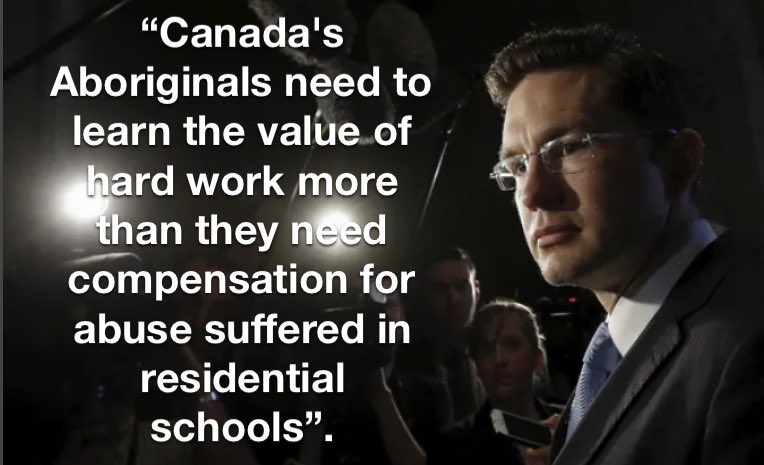 “Canada's Aboriginals need to learn the value of hard work more than they need compensation for abuse suffered in residential schools”.